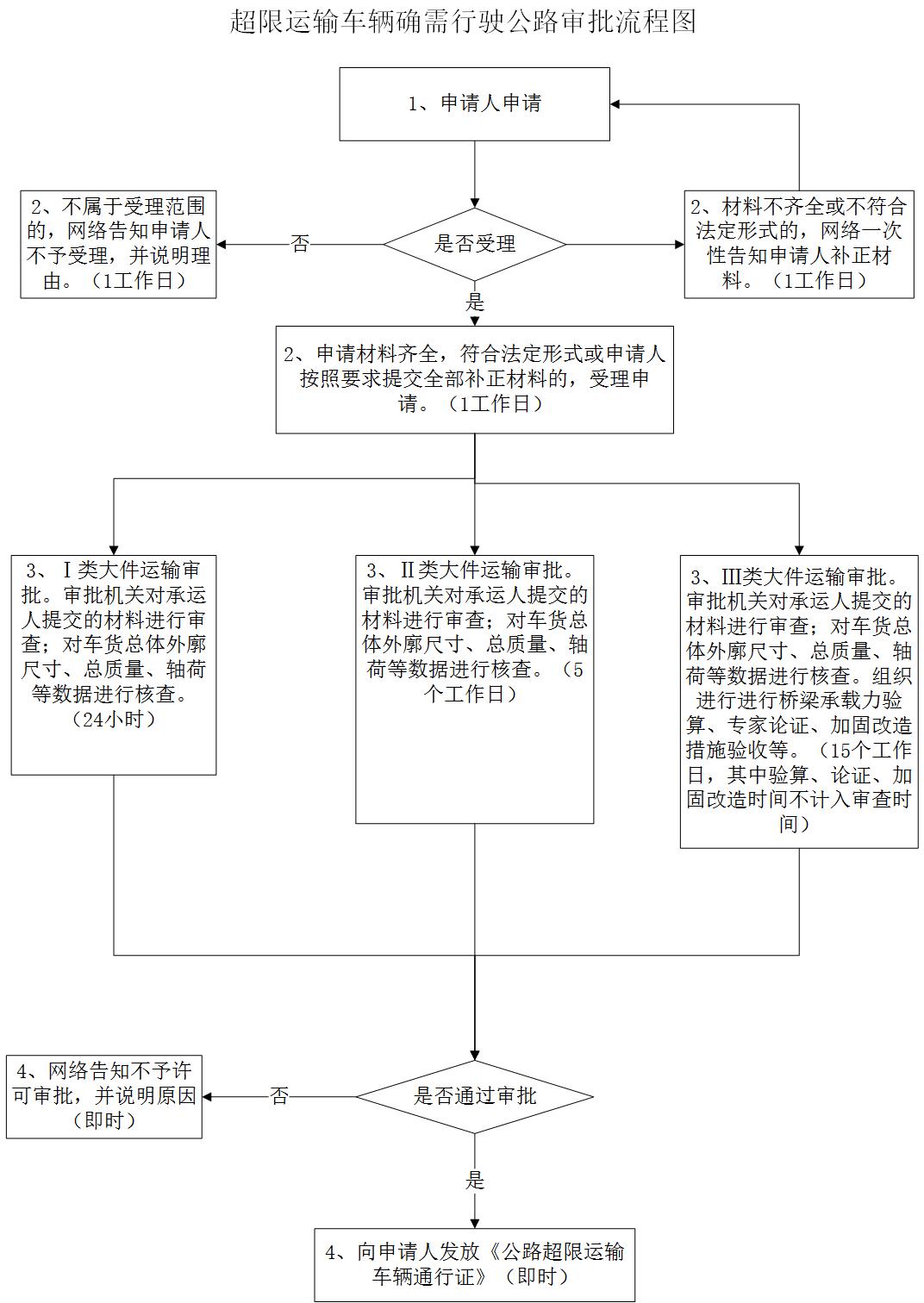 超限运输车辆确需行驶公路审批流程图

1、申请人申请

2、不属于受理范围的，网络告知申请人不予受理，并说明理由。（1工作日）

否

是否受理

2、材料不齐全或不符合法定形式的，网络一次性告知申请人补正材料。（1工作日）

是

2、申请材料齐全，符合法定形式或申请人按照要求提交全部补正材料的，受理申请。（1工作日）

3、Ⅰ类大件运输审批。审批机关对承运人提交的材料进行审查；对车货总体外廓尺寸、总质量、轴荷等数据进行核查。（24小时）

3、Ⅱ类大件运输审批。审批机关对承运人提交的材料进行审查；对车货总体外廓尺寸、总质量、轴荷等数据进行核查。（5个工作日）

3、Ⅲ类大件运输审批。审批机关对承运人提交的材料进行审查；对车货总体外廓尺寸、总质量、轴荷等数据进行核查。组织进行进行桥梁承载力验算、专家论证、加固改造措施验收等。（15个工作日，其中验算、论证、加固改造时间不计入审查时间）

4、网络告知不予许可审批，并说明原因（即时）

否

是否通过审批

是

4、向申请人发放《公路超限运输车辆通行证》（即时）